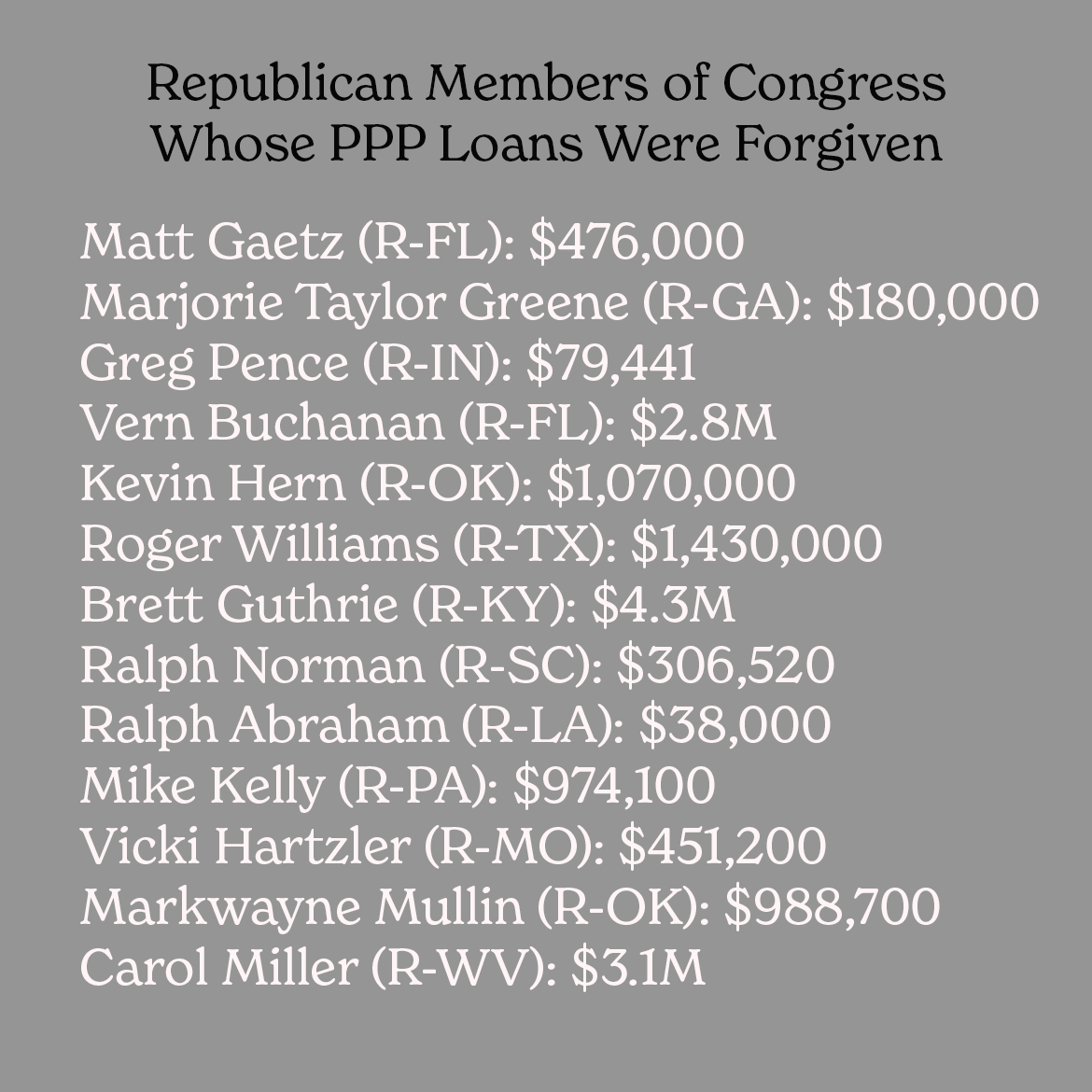 Republican Members of Congress Whose PPP Loans Were Forgiven

Matt Gaetz (R-FL): \$476,000
Marjorie Taylor Greene (R-GA): \$180,000
Greg Pence (R-IN): \$79,441
Vern Buchanan (R-FL): \$2.8M
Kevin Hern (R-OK): \$1,070,000
Roger Williams (R-TX): \$1,430,000
Brett Guthrie (R-KY): \$4.3M
Ralph Norman (R-SC): \$306,520
Ralph Abraham (R-LA): \$38,000
Mike Kelly (R-PA): \$974,100
Vicki Hartzler (R-MO): \$451,200
Markwayne Mullin (R-OK): \$988,700
Carol Miller (R-WV): \$3.1M